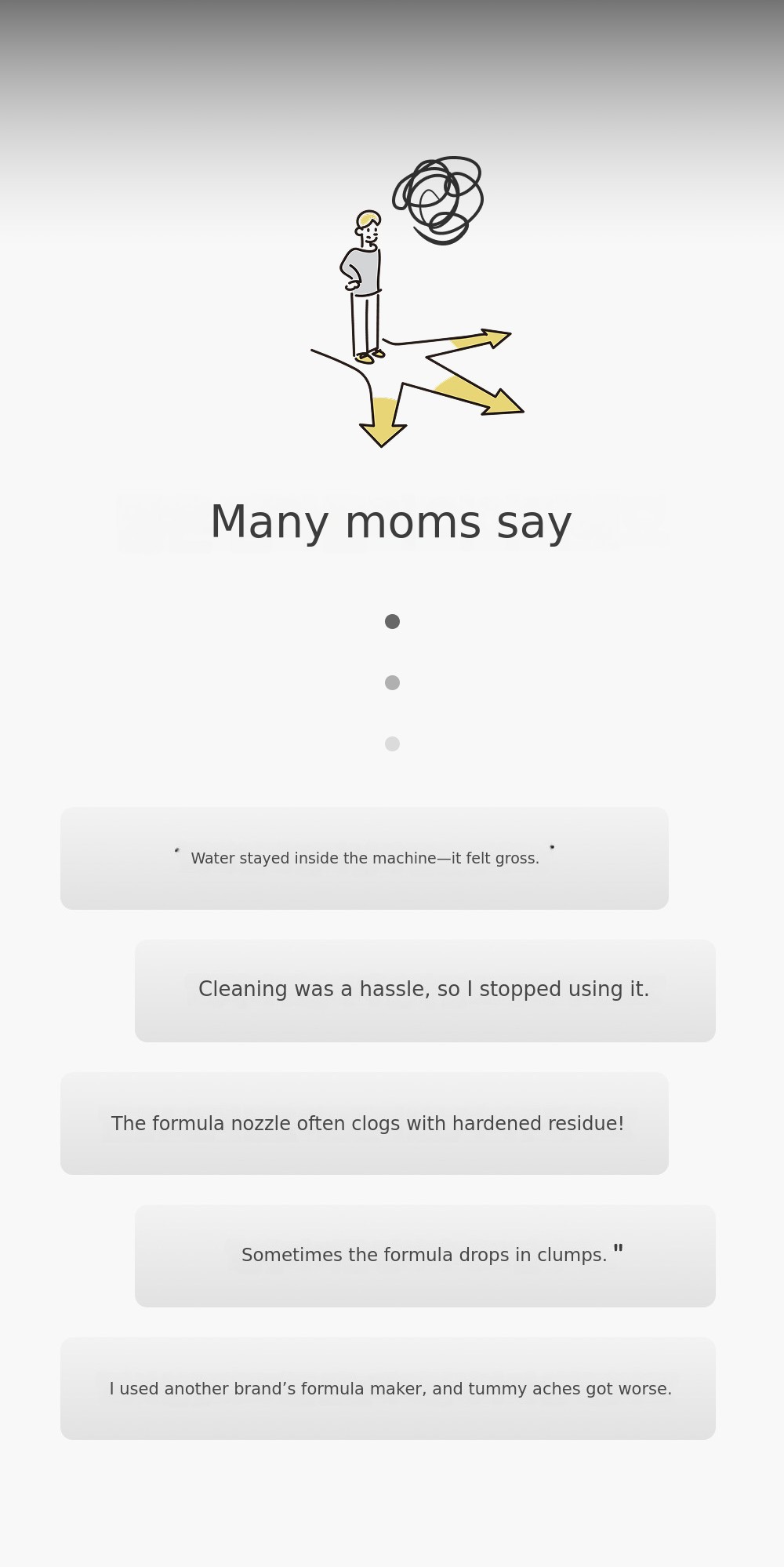 Many moms say

Water stayed inside the machine—it felt gross.

Cleaning was a hassle, so I stopped using it.

The formula nozzle often clogs with hardened residue!

Sometimes the formula drops in clumps. "

I used another brand's formula maker, and tummy aches got worse.